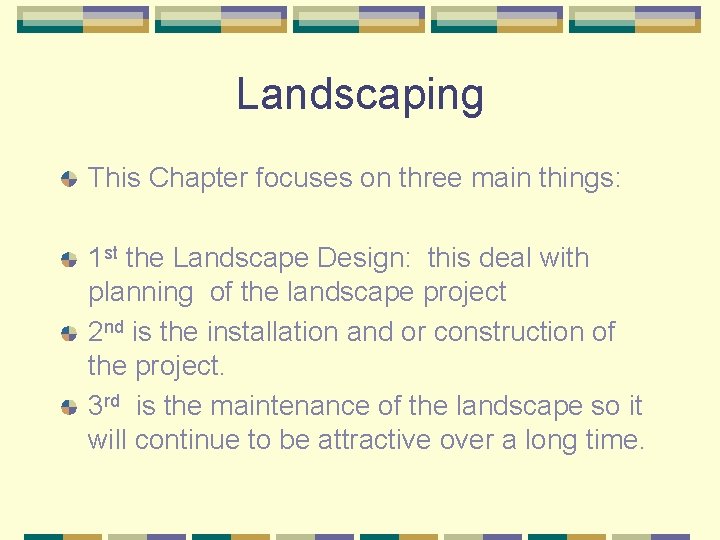 Landscaping

This Chapter focuses on three main things:

1st the Landscape Design: this deal with planning of the landscape project

2nd is the installation and or construction of the project.

3rd is the maintenance of the landscape so it will continue to be attractive over a long time.